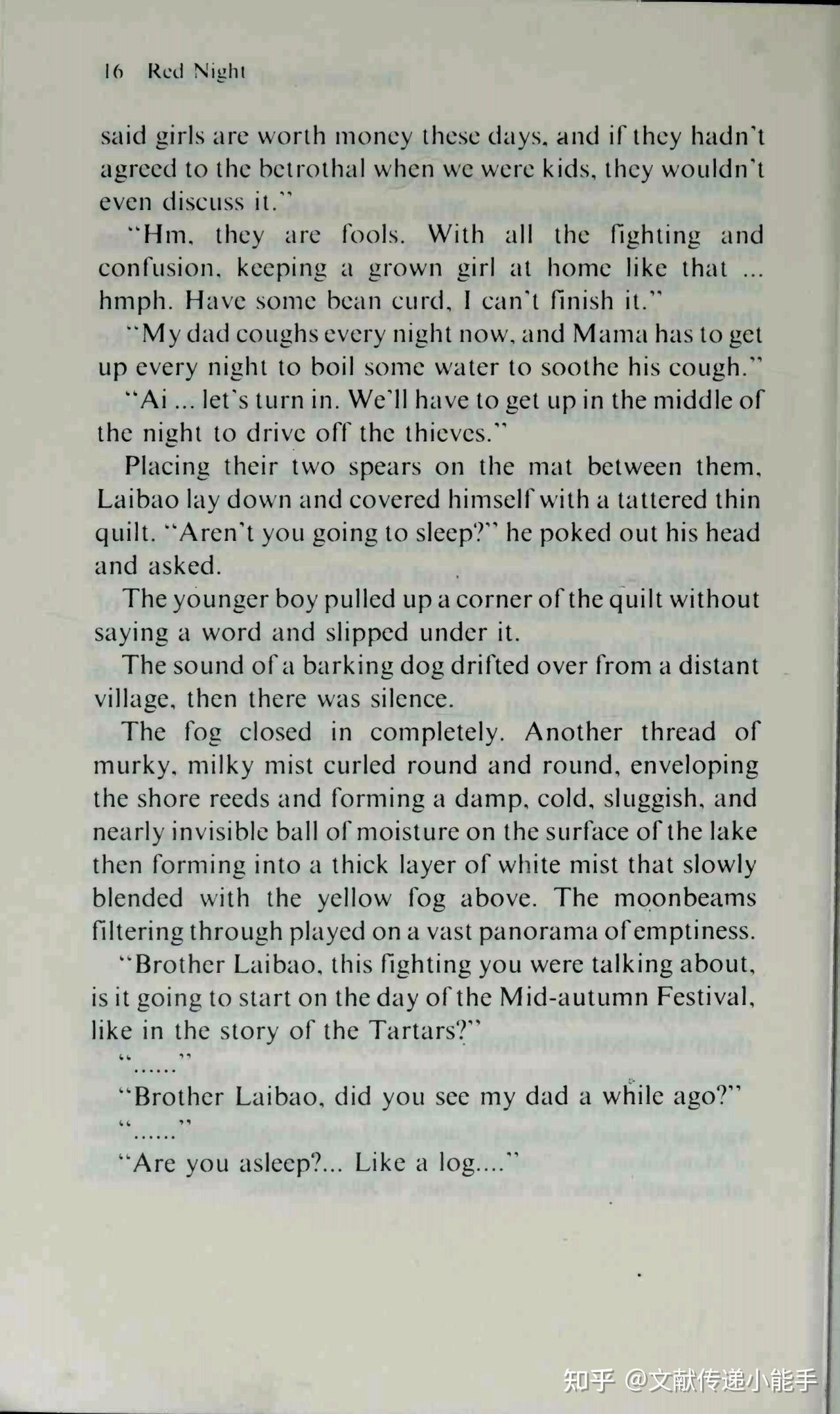 16 Red Night

said girls are worth money these days, and if they hadn't agreed to the betrothal when we were kids, they wouldn't even discuss it."

"Hm, they are fools. With all the fighting and confusion, keeping a grown girl at home like that ... hmph. Have some bean curd, I can't finish it."

"My dad coughs every night now, and Mama has to get up every night to boil some water to soothe his cough."

"Ai ... let's turn in. We'll have to get up in the middle of the night to drive off the thieves."

Placing their two spears on the mat between them, Laibao lay down and covered himself with a tattered thin quilt. "Aren't you going to sleep?" he poked out his head and asked.

The younger boy pulled up a corner of the quilt without saying a word and slipped under it.

The sound of a barking dog drifted over from a distant village, then there was silence.

The fog closed in completely. Another thread of murky, milky mist curled round and round, enveloping the shore reeds and forming a damp, cold, sluggish, and nearly invisible ball of moisture on the surface of the lake then forming into a thick layer of white mist that slowly blended with the yellow fog above. The moonbeams filtering through played on a vast panorama of emptiness.

"Brother Laibao, this fighting you were talking about, is it going to start on the day of the Mid-autumn Festival, like in the story of the Tartars?"

"......"

"Brother Laibao, did you see my dad a while ago?"

"......"

"Are you asleep?... Like a log...."

知乎 @文献传递小能手